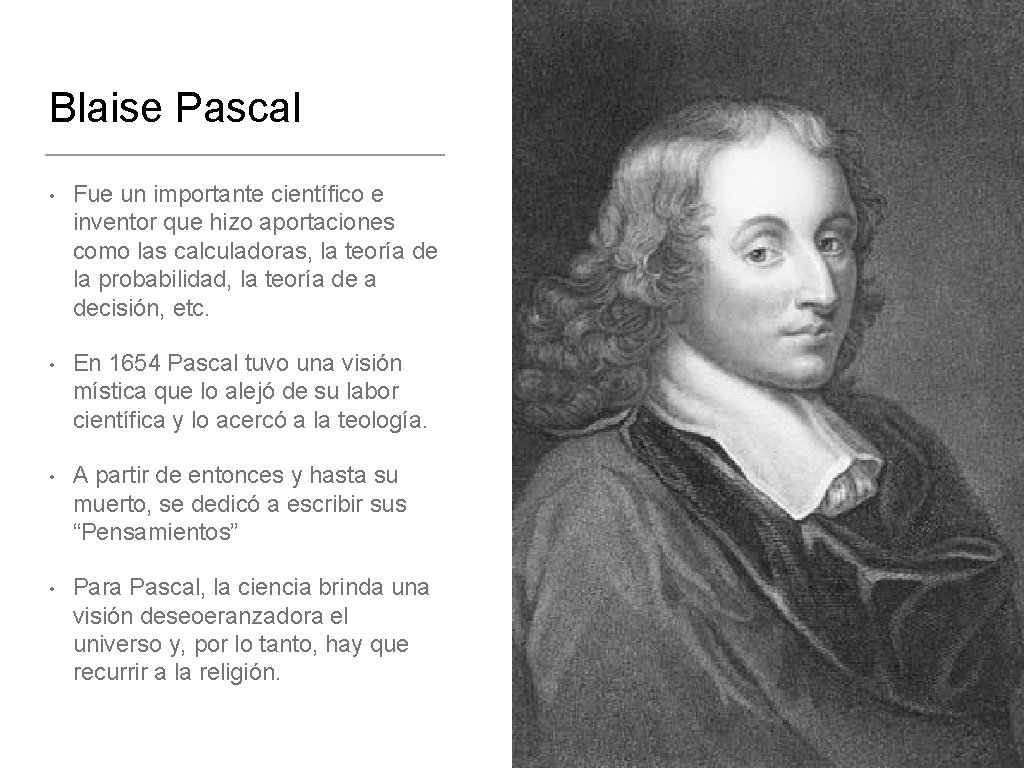 Blaise Pascal

• Fue un importante científico e inventor que hizo aportaciones como las calculadoras, la teoría de la probabilidad, la teoría de a decisión, etc.

• En 1654 Pascal tuvo una visión mística que lo alejó de su labor científica y lo acercó a la teología.

• A partir de entonces y hasta su muerto, se dedicó a escribir sus “Pensamientos”

• Para Pascal, la ciencia brinda una visión deseoeranzadora el universo y, por lo tanto, hay que recurrir a la religión.